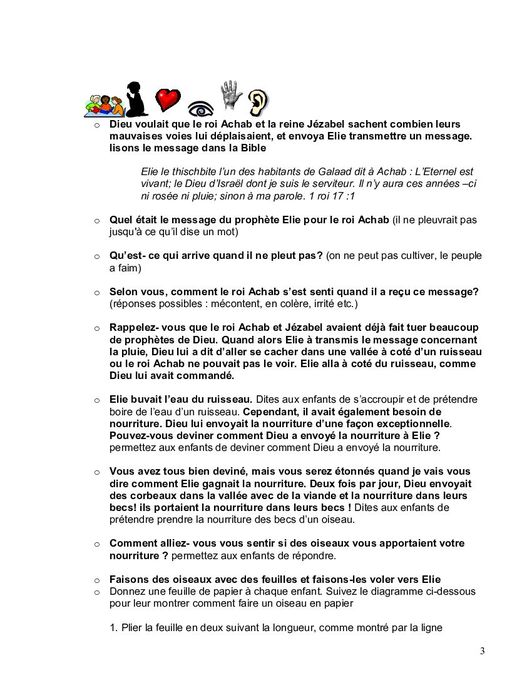 o Dieu voulait que le roi Achab et la reine Jézabel sachent combien leurs mauvaises voies lui déplaisaient, et envoya Elie transmettre un message. lisons le message dans la Bible

Elie le thischbite l'un des habitants de Galaad dit à Achab : L'Eternel est vivant; le Dieu d'Israël dont je suis le serviteur. Il n'y aura ces années –ci ni rosée ni pluie; sinon à ma parole. 1 roi 17 :1

o Quel était le message du prophète Elie pour le roi Achab (il ne pleuvrait pas jusqu'à ce qu'il dise un mot)

o Qu'est- ce qui arrive quand il ne pleut pas? (on ne peut pas cultiver, le peuple a faim)

o Selon vous, comment le roi Achab s'est senti quand il a reçu ce message? (réponses possibles : mécontent, en colère, irrité etc.)

o Rappelez- vous que le roi Achab et Jézabel avaient déjà fait tuer beaucoup de prophètes de Dieu. Quand alors Elie à transmis le message concernant la pluie, Dieu lui a dit d'aller se cacher dans une vallée à coté d'un ruisseau ou le roi Achab ne pouvait pas le voir. Elie alla à coté du ruisseau, comme Dieu lui avait commandé.

o Elie buvait l'eau du ruisseau. Dites aux enfants de s'accroupir et de prétendre boire de l'eau d'un ruisseau. Cependant, il avait également besoin de nourriture. Dieu lui envoyait la nourriture d'une façon exceptionnelle. Pouvez-vous deviner comment Dieu a envoyé la nourriture à Elie ? permettez aux enfants de deviner comment Dieu a envoyé la nourriture.

o Vous avez tous bien deviné, mais vous serez étonnés quand je vais vous dire comment Elie gagnait la nourriture. Deux fois par jour, Dieu envoyait des corbeaux dans la vallée avec de la viande et la nourriture dans leurs becs! ils portaient la nourriture dans leurs becs ! Dites aux enfants de prétendre prendre la nourriture des becs d'un oiseau.

o Comment alliez- vous vous sentir si des oiseaux vous apportaient votre nourriture ? permettez aux enfants de répondre.

o Faisons des oiseaux avec des feuilles et faisons-les voler vers Elie
o Donnez une feuille de papier à chaque enfant. Suivez le diagramme ci-dessous pour leur montrer comment faire un oiseau en papier

1. Plier la feuille en deux suivant la longueur, comme montré par la ligne

3